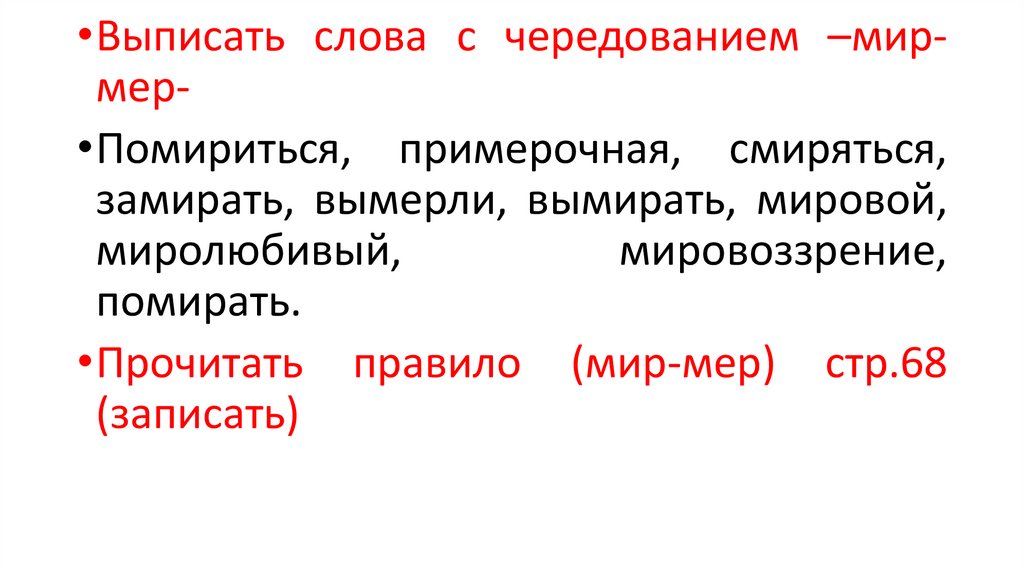 • Выписать слова с чередованием –мир-мер-

• Помириться, примерочная, смиряться, замирать, вымерли, вымирать, мировой, миролюбивый, мировоззрение, помирать.

• Прочитать правило (мир-мер) стр.68 (записать)